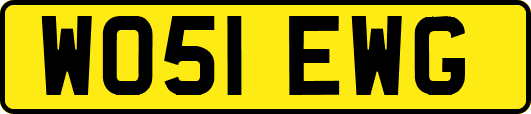 WO51 EWG